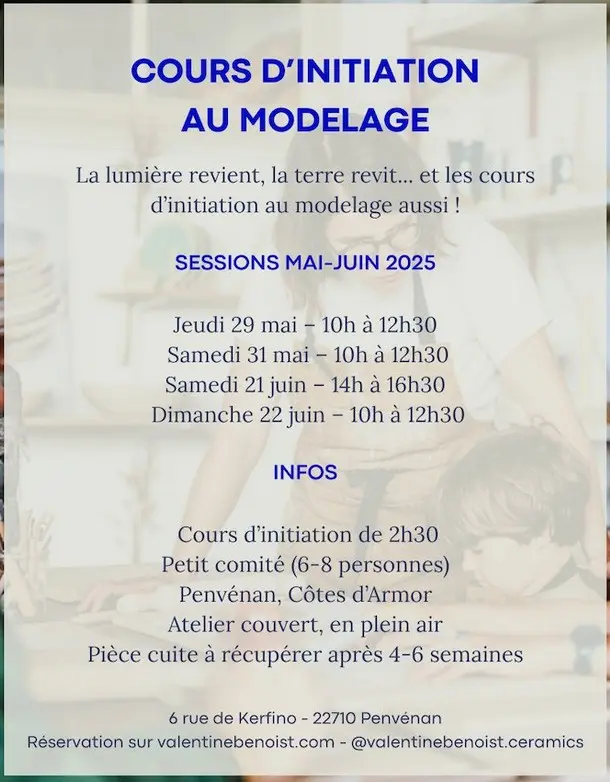 COURS D'INITIATION AU MODELAGE

La lumière revient, la terre revit... et les cours d'initiation au modelage aussi !

SESSIONS MAI-JUIN 2025

Jeudi 29 mai – 10h à 12h30
Samedi 31 mai – 10h à 12h30
Samedi 21 juin – 14h à 16h30
Dimanche 22 juin – 10h à 12h30

INFOS

Cours d'initiation de 2h30
Petit comité (6-8 personnes)
Penvénan, Côtes d'Armor
Atelier couvert, en plein air
Pièce cuite à récupérer après 4-6 semaines

6 rue de Kerfino - 22710 Penvénan
Réservation sur valentinebenoist.com - @valentinebenoist.ceramics